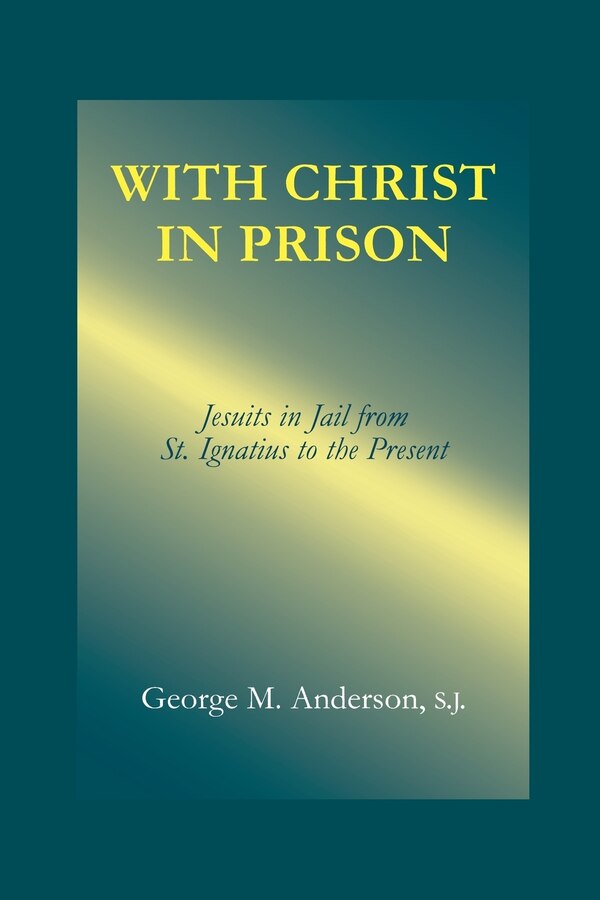 WITH CHRIST IN PRISON

Jesuits in Jail from St. Ignatius to the Present

George M. Anderson, S.J.